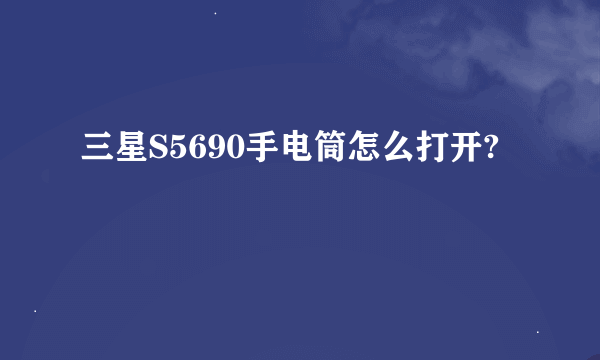 三星S5690手电筒怎么打开?